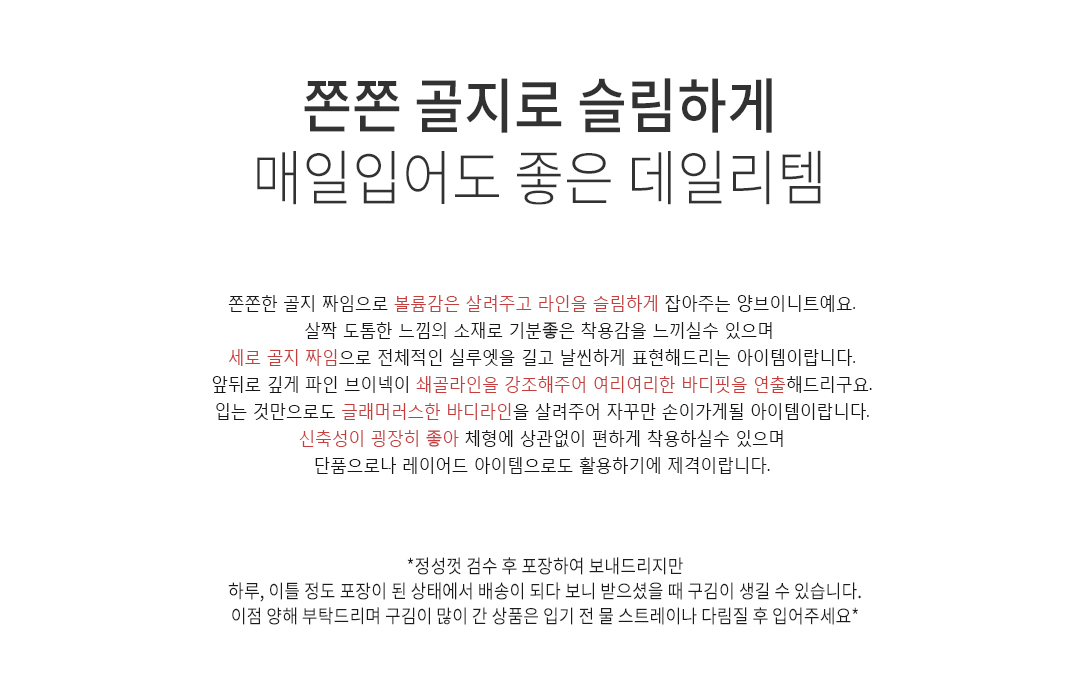 쫀쫀 골지로 슬림하게
매일입어도 좋은 데일리템

쫀쫀한 골지 짜임으로 볼륨감은 살려주고 라인을 슬림하게 잡아주는 양브이니트예요.
살짝 도톰한 느낌의 소재로 기분좋은 착용감을 느끼실수 있으며
세로 골지 짜임으로 전체적인 실루엣을 길고 날씬하게 표현해드리는 아이템이랍니다.
앞뒤로 깊게 파인 브이넥이 쇄골라인을 강조해주어 여리여리한 바디핏을 연출해드리구요.
입는 것만으로도 글래머러스한 바디라인을 살려주어 자꾸만 손이가게될 아이템이랍니다.
신축성이 굉장히 좋아 체형에 상관없이 편하게 착용하실수 있으며
단품으로나 레이어드 아이템으로도 활용하기에 제격이랍니다.

*정성껏 검수 후 포장하여 보내드리지만
하루, 이틀 정도 포장이 된 상태에서 배송이 되다 보니 받으셨을 때 구김이 생길 수 있습니다.
이점 양해 부탁드리며 구김이 많이 간 상품은 입기 전 물 스트레이나 다림질 후 입어주세요*